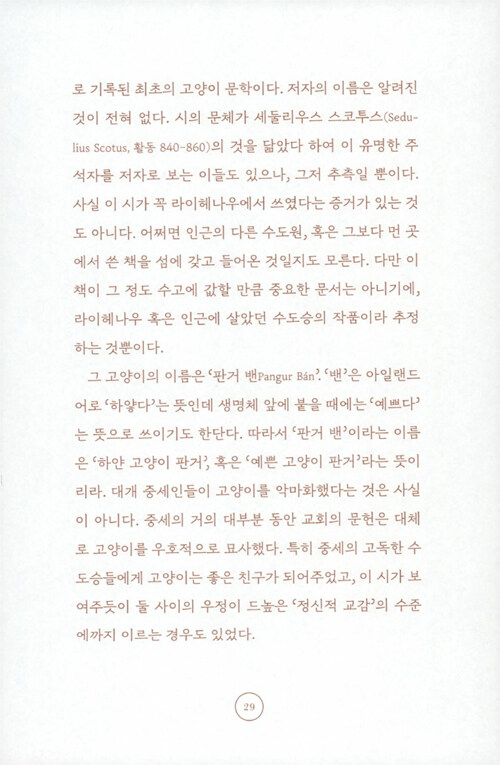 로 기록된 최초의 고양이 문학이다. 저자의 이름은 알려진 것이 전혀 없다. 시의 문체가 세둘리우스 스코투스(Sedulius Scotus, 활동 840-860)의 것을 닮았다 하여 이 유명한 주석자를 저자로 보는 이들도 있으나, 그저 추측일 뿐이다. 사실 이 시가 꼭 라이헤나우에서 쓰였다는 증거가 있는 것도 아니다. 어쩌면 인근의 다른 수도원, 혹은 그보다 먼 곳에서 쓴 책을 섬에 갖고 들어온 것일지도 모른다. 다만 이 책이 그 정도 수고에 값할 만큼 중요한 문서는 아니기에, 라이헤나우 혹은 인근에 살았던 수도승의 작품이라 추정하는 것뿐이다.

그 고양이의 이름은 '판거 밴Pangur Bán'. '밴'은 아일랜드어로 '하얗다'는 뜻인데 생명체 앞에 붙을 때에는 '예쁘다'는 뜻으로 쓰이기도 한단다. 따라서 '판거 밴'이라는 이름은 '하얀 고양이 판거', 혹은 '예쁜 고양이 판거'라는 뜻이리라. 대개 중세인들이 고양이를 악마화했다는 것은 사실이 아니다. 중세의 거의 대부분 동안 교회의 문헌은 대체로 고양이를 우호적으로 묘사했다. 특히 중세의 고독한 수도승들에게 고양이는 좋은 친구가 되어주었고, 이 시가 보여주듯이 둘 사이의 우정이 드높은 '정신적 교감'의 수준에까지 이르는 경우도 있었다.

29